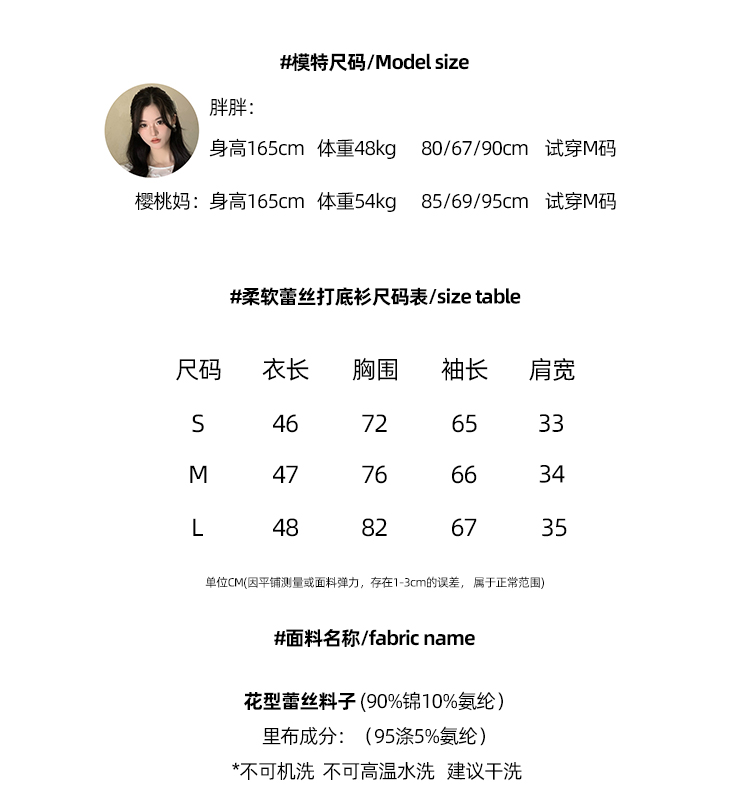 #模特尺码/Model size

胖胖：
身高165cm 体重48kg 80/67/90cm 试穿M码

樱桃妈：身高165cm 体重54kg 85/69/95cm 试穿M码

#柔软蕾丝打底衫尺码表/size table

| 尺码 | 衣长 | 胸围 | 袖长 | 肩宽 |
|---|---|---|---|---|
| S | 46 | 72 | 65 | 33 |
| M | 47 | 76 | 66 | 34 |
| L | 48 | 82 | 67 | 35 |

单位CM(因平铺测量或面料弹力，存在1-3cm的误差， 属于正常范围)

#面料名称/fabric name

花型蕾丝料子 (90%锦10%氨纶）
里布成分：（95涤5%氨纶）
*不可机洗 不可高温水洗 建议干洗